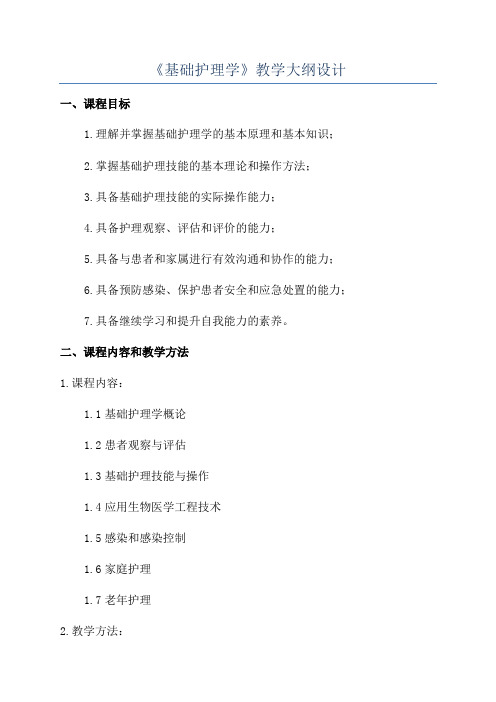 《基础护理学》教学大纲设计

一、课程目标

1.理解并掌握基础护理学的基本原理和基本知识；

2.掌握基础护理技能的基本理论和操作方法；

3.具备基础护理技能的实际操作能力；

4.具备护理观察、评估和评价的能力；

5.具备与患者和家属进行有效沟通和协作的能力；

6.具备预防感染、保护患者安全和应急处置的能力；

7.具备继续学习和提升自我能力的素养。

二、课程内容和教学方法

1.课程内容：

1.1 基础护理学概论

1.2 患者观察与评估

1.3 基础护理技能与操作

1.4 应用生物医学工程技术

1.5 感染和感染控制

1.6 家庭护理

1.7 老年护理

2.教学方法：